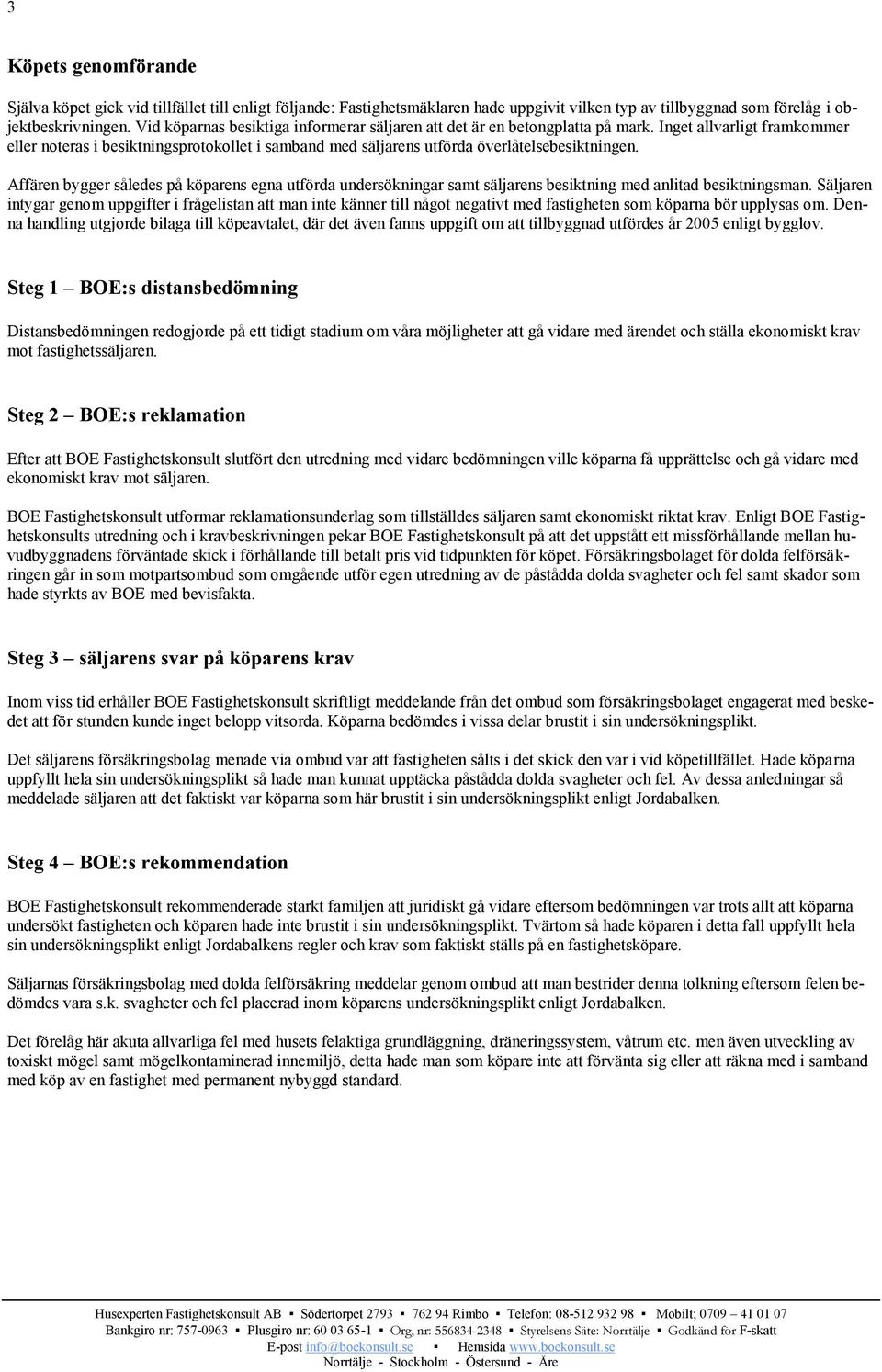 3

Köpets genomförande

Själva köpet gick vid tillfället till enligt följande: Fastighetsmäklaren hade uppgivit vilken typ av tillbyggnad som förelåg i objektbeskrivningen. Vid köparnas besiktiga informerar säljaren att det är en betongplatta på mark. Inget allvarligt framkommer eller noteras i besiktningsprotokollet i samband med säljarens utförda överlåtelsebesiktningen.

Affären bygger således på köparens egna utförda undersökningar samt säljarens besiktning med anlitad besiktningsman. Säljaren intygar genom uppgifter i frågelistan att man inte känner till något negativt med fastigheten som köparna bör upplysas om. Denna handling utgjorde bilaga till köpeavtalet, där det även fanns uppgift om att tillbyggnad utfördes år 2005 enligt bygglov.

Steg 1 – BOE:s distansbedömning

Distansbedömningen redogjorde på ett tidigt stadium om våra möjligheter att gå vidare med ärendet och ställa ekonomiskt krav mot fastighetssäljaren.

Steg 2 – BOE:s reklamation

Efter att BOE Fastighetskonsult slutfört den utredning med vidare bedömningen ville köparna få upprättelse och gå vidare med ekonomiskt krav mot säljaren.

BOE Fastighetskonsult utformar reklamationsunderlag som tillställdes säljaren samt ekonomiskt riktat krav. Enligt BOE Fastighetskonsults utredning och i kravbeskrivningen pekar BOE Fastighetskonsult på att det uppstått ett missförhållande mellan huvudbyggnadens förväntade skick i förhållande till betalt pris vid tidpunkten för köpet. Försäkringsbolaget för dolda felförsäkringen går in som motpartsombud som omgående utför egen utredning av de påstådda dolda svagheter och fel samt skador som hade styrkts av BOE med bevisfakta.

Steg 3 – säljarens svar på köparens krav

Inom viss tid erhåller BOE Fastighetskonsult skriftligt meddelande från det ombud som försäkringsbolaget engagerat med beskedet att för stunden kunde inget belopp vitsorda. Köparna bedömdes i vissa delar brustit i sin undersökningsplikt.

Det säljarens försäkringsbolag menade via ombud var att fastigheten sålts i det skick den var i vid köpetillfället. Hade köparna uppfyllt hela sin undersökningsplikt så hade man kunnat upptäcka påstådda dolda svagheter och fel. Av dessa anledningar så meddelade säljaren att det faktiskt var köparna som här brustit i sin undersökningsplikt enligt Jordabalken.

Steg 4 – BOE:s rekommendation

BOE Fastighetskonsult rekommenderade starkt familjen att juridiskt gå vidare eftersom bedömningen var trots allt att köparna undersökt fastigheten och köparen hade inte brustit i sin undersökningsplikt. Tvärtom så hade köparen i detta fall uppfyllt hela sin undersökningsplikt enligt Jordabalkens regler och krav som faktiskt ställs på en fastighetsköpare.

Säljarnas försäkringsbolag med dolda felförsäkring meddelar genom ombud att man bestrider denna tolkning eftersom felen bedömdes vara s.k. svagheter och fel placerad inom köparens undersökningsplikt enligt Jordabalken.

Det förelåg här akuta allvarliga fel med husets felaktiga grundläggning, dräneringssystem, våtrum etc. men även utveckling av toxiskt mögel samt mögelkontaminerad innemiljö, detta hade man som köpare inte att förvänta sig eller att räkna med i samband med köp av en fastighet med permanent nybyggd standard.

Husexperten Fastighetskonsult AB ▪ Södertorpet 2793 ▪ 762 94 Rimbo ▪ Telefon: 08-512 932 98 ▪ Mobilt; 0709 – 41 01 07
Bankgiro nr: 757-0963 ▪ Plusgiro nr: 60 03 65-1 ▪ Org, nr: 556834-2348 ▪ Styrelsens Säte: Norrtälje ▪ Godkänd för F-skatt
E-post info@boekonsult.se ▪ Hemsida www.boekonsult.se
Norrtälje - Stockholm - Östersund - Åre